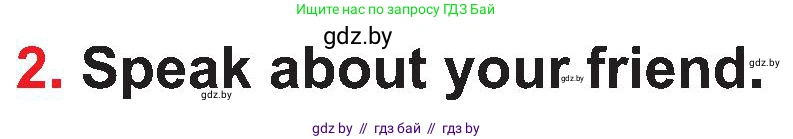 Ищите нас по запросу ГДЗ Бай

gdz.by

2. Speak about your friend.

gdz.by gdz.by gdz.by

gdz by // гдз бай // гдз by